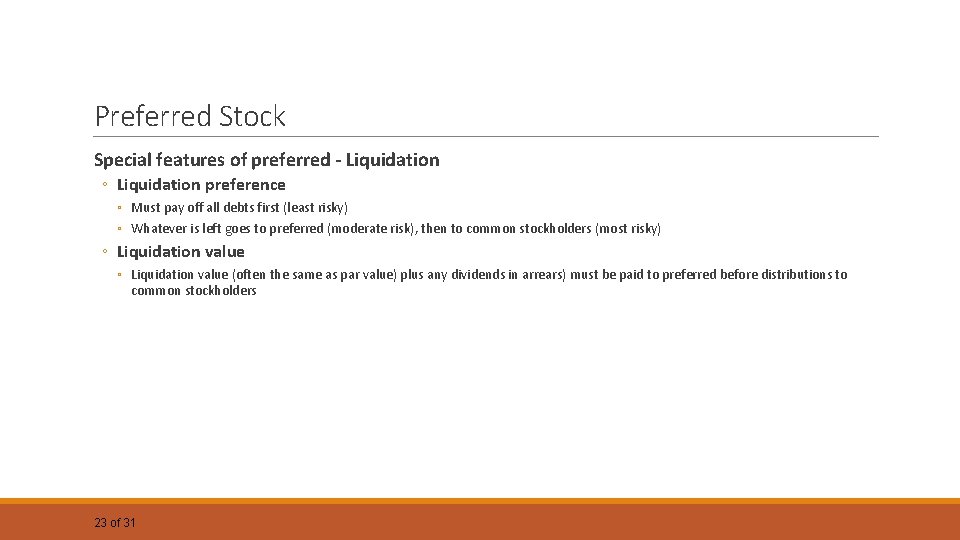 Preferred Stock

Special features of preferred - Liquidation

◦ Liquidation preference

◦ Must pay off all debts first (least risky)

◦ Whatever is left goes to preferred (moderate risk), then to common stockholders (most risky)

◦ Liquidation value

◦ Liquidation value (often the same as par value) plus any dividends in arrears) must be paid to preferred before distributions to common stockholders

23 of 31